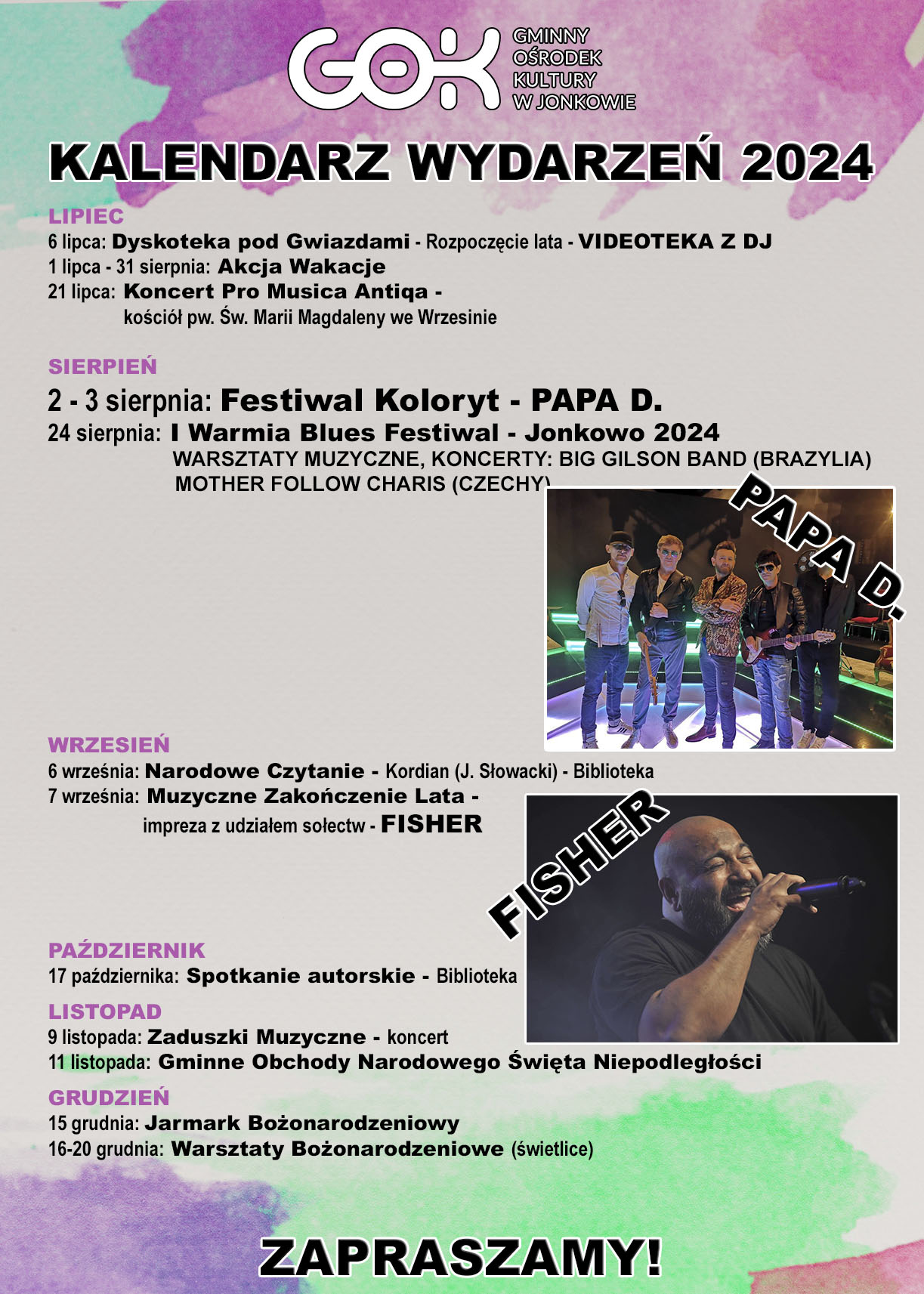 GOK GMINNY OŚRODEK KULTURY W JONKOWIE

KALENDARZ WYDARZEŃ 2024

LIPIEC
6 lipca: Dyskoteka pod Gwiazdami - Rozpoczęcie lata - VIDEOTEKA Z DJ
1 lipca - 31 sierpnia: Akcja Wakacje
21 lipca: Koncert Pro Musica Antiqa - kościół pw. Św. Marii Magdaleny we Wrzesinie

SIERPIEŃ
2 - 3 sierpnia: Festiwal Koloryt - PAPA D.
24 sierpnia: I Warmia Blues Festiwal - Jonkowo 2024
WARSZTATY MUZYCZNE, KONCERTY: BIG GILSON BAND (BRAZYLIA) MOTHER FOLLOW CHARIS (CZECHY)

PAPA D.

WRZESIEŃ
6 września: Narodowe Czytanie - Kordian (J. Słowacki) - Biblioteka
7 września: Muzyczne Zakończenie Lata - impreza z udziałem sołectw - FISHER

FISHER

PAŹDZIERNIK
17 października: Spotkanie autorskie - Biblioteka

LISTOPAD
9 listopada: Zaduszki Muzyczne - koncert
11 listopada: Gminne Obchody Narodowego Święta Niepodległości

GRUDZIEŃ
15 grudnia: Jarmark Bożonarodzeniowy
16-20 grudnia: Warsztaty Bożonarodzeniowe (świetlice)

ZAPRASZAMY!